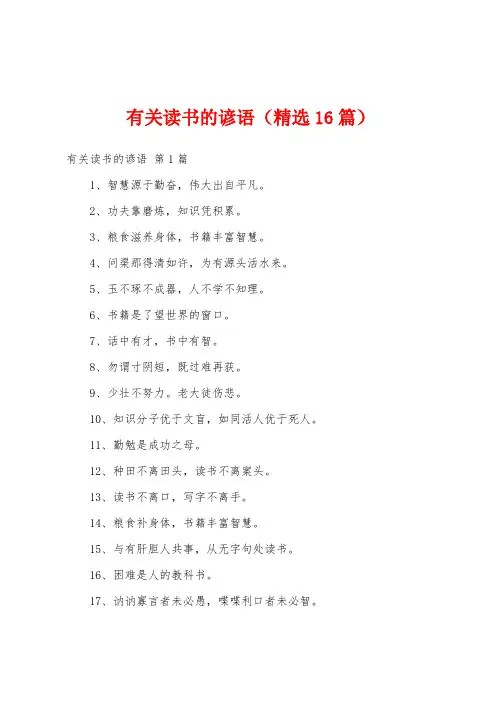 有关读书的谚语（精选 16 篇）

有关读书的谚语 第 1 篇

1、智慧源于勤奋，伟大出自平凡。

2、功夫靠磨炼，知识凭积累。

3、粮食滋养身体，书籍丰富智慧。

4、问渠那得清如许，为有源头活水来。

5、玉不琢不成器，人不学不知理。

6、书籍是了望世界的窗口。

7、话中有才，书中有智。

8、勿谓寸阴短，既过难再获。

9、少壮不努力。老大徒伤悲。

10、知识分子优于文盲，如同活人优于死人。

11、勤勉是成功之母。

12、种田不离田头，读书不离案头。

13、读书不离口，写字不离手。

14、粮食补身体，书籍丰富智慧。

15、与有肝胆人共事，从无字句处读书。

16、困难是人的教科书。

17、讷讷寡言者未必愚，喋喋利口者未必智。